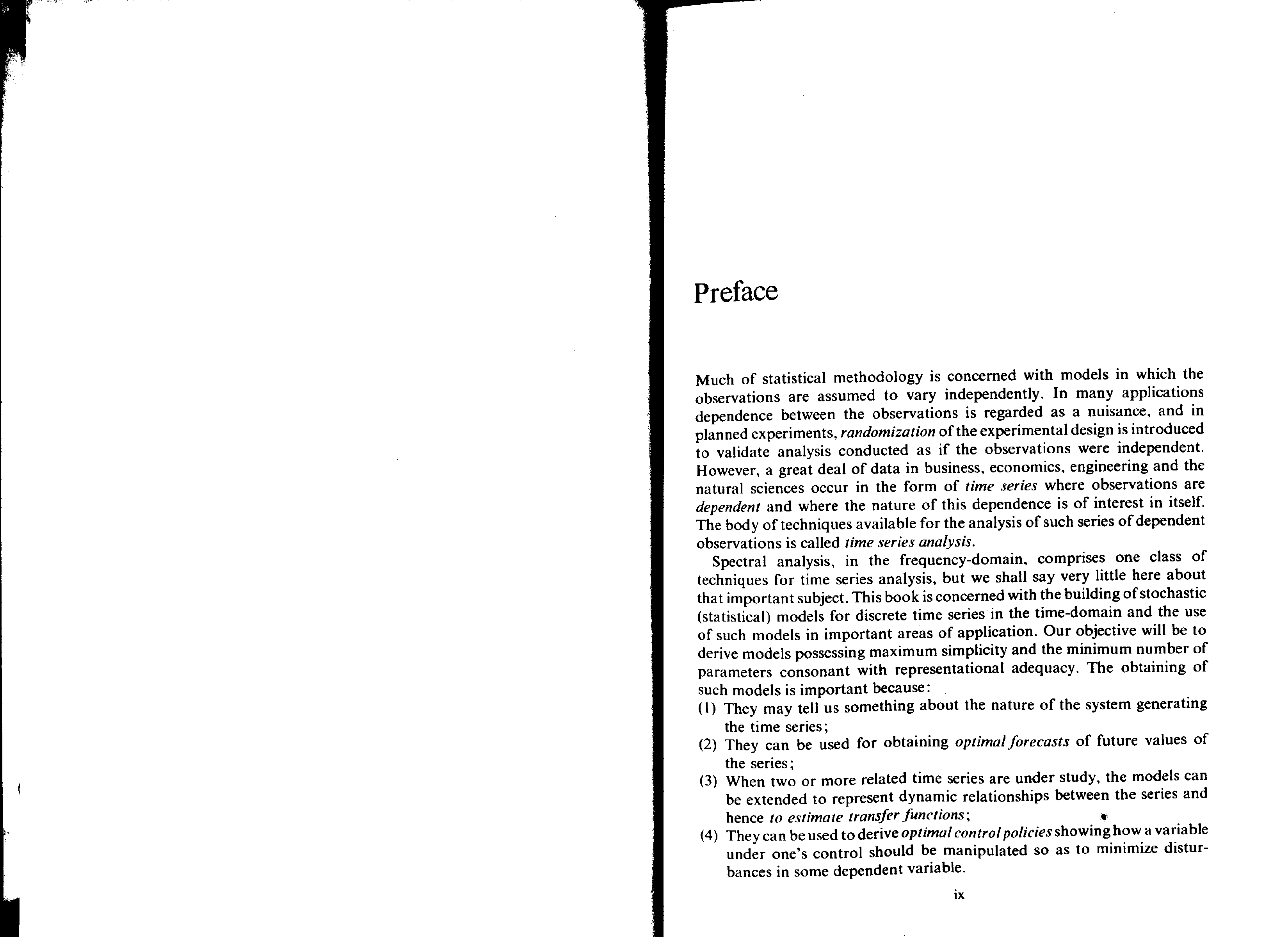 Preface

Much of statistical methodology is concerned with models in which the observations are assumed to vary independently. In many applications dependence between the observations is regarded as a nuisance, and in planned experiments, randomization of the experimental design is introduced to validate analysis conducted as if the observations were independent. However, a great deal of data in business, economics, engineering and the natural sciences occur in the form of time series where observations are dependent and where the nature of this dependence is of interest in itself. The body of techniques available for the analysis of such series of dependent observations is called time series analysis.

Spectral analysis, in the frequency-domain, comprises one class of techniques for time series analysis, but we shall say very little here about that important subject. This book is concerned with the building of stochastic (statistical) models for discrete time series in the time-domain and the use of such models in important areas of application. Our objective will be to derive models possessing maximum simplicity and the minimum number of parameters consonant with representational adequacy. The obtaining of such models is important because:

(1) They may tell us something about the nature of the system generating the time series;
(2) They can be used for obtaining optimal forecasts of future values of the series;
(3) When two or more related time series are under study, the models can be extended to represent dynamic relationships between the series and hence to estimate transfer functions;
(4) They can be used to derive optimal control policies showing how a variable under one's control should be manipulated so as to minimize disturbances in some dependent variable.

ix